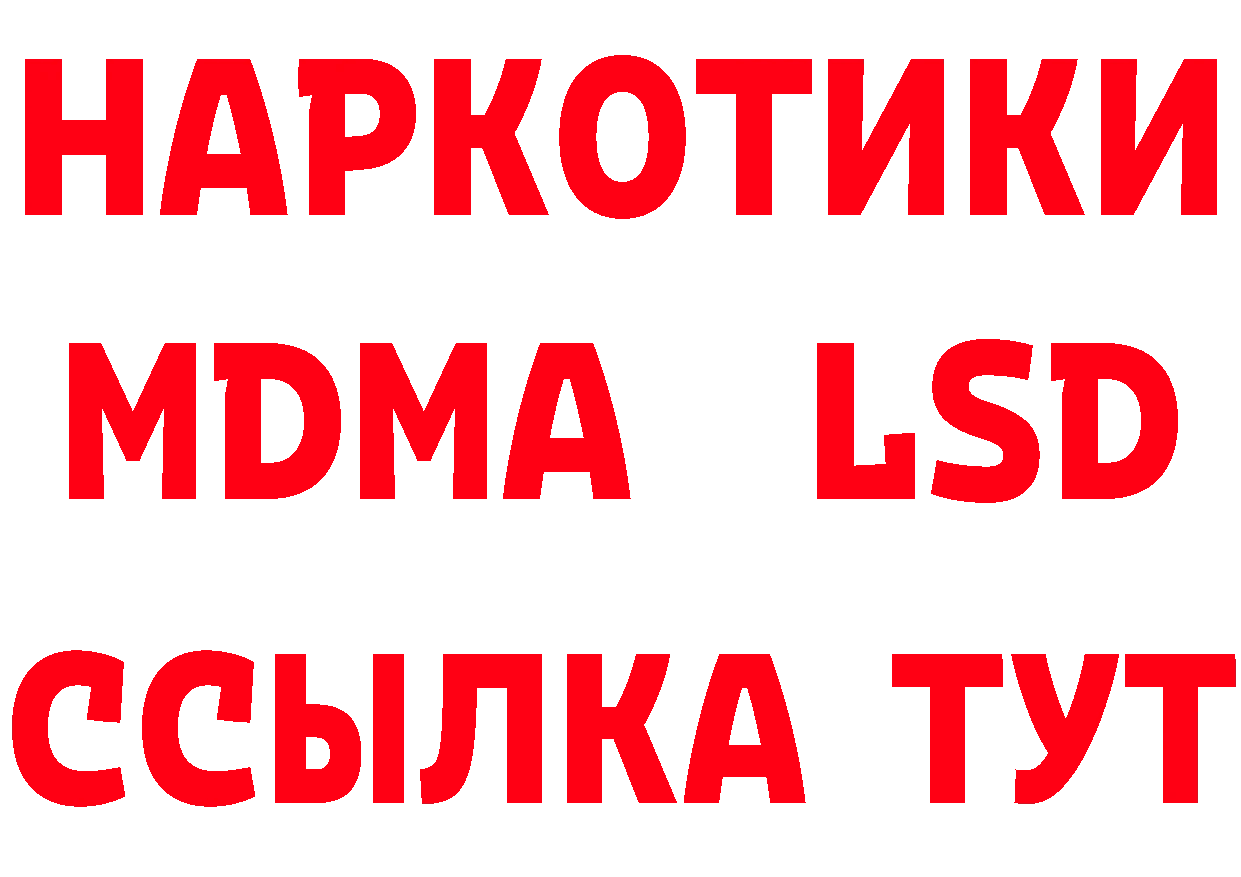 НАРКОТИКИ
MDMA LSD
ССЫЛКА ТУТ